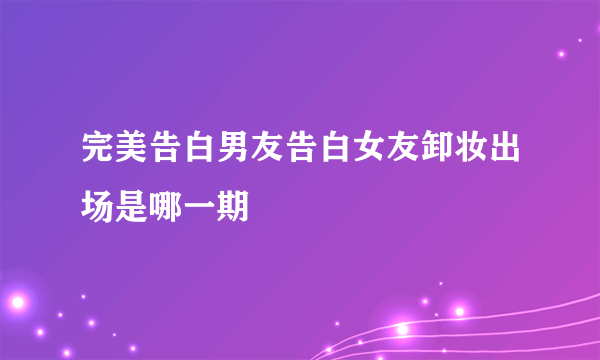 完美告白男友告白女友卸妆出场是哪一期